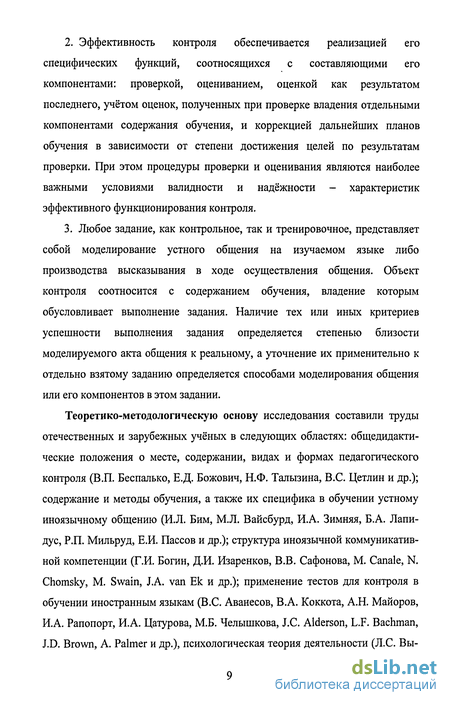 2. Эффективность контроля обеспечивается реализацией его специфических функций, соотносящихся с составляющими его компонентами: проверкой, оцениванием, оценкой как результатом последнего, учётом оценок, полученных при проверке владения отдельными компонентами содержания обучения, и коррекцией дальнейших планов обучения в зависимости от степени достижения целей по результатам проверки. При этом процедуры проверки и оценивания являются наиболее важными условиями валидности и надёжности – характеристик эффективного функционирования контроля.

3. Любое задание, как контрольное, так и тренировочное, представляет собой моделирование устного общения на изучаемом языке либо производства высказывания в ходе осуществления общения. Объект контроля соотносится с содержанием обучения, владение которым обусловливает выполнение задания. Наличие тех или иных критериев успешности выполнения задания определяется степенью близости моделируемого акта общения к реальному, а уточнение их применительно к отдельно взятому заданию определяется способами моделирования общения или его компонентов в этом задании.

Теоретико-методологическую основу исследования составили труды отечественных и зарубежных учёных в следующих областях: общедидактические положения о месте, содержании, видах и формах педагогического контроля (В.П. Беспалько, Е.Д. Божович, Н.Ф. Талызина, В.С. Цетлин и др.); содержание и методы обучения, а также их специфика в обучении устному иноязычному общению (И.Л. Бим, М.Л. Вайсбурд, И.А. Зимняя, Б.А. Лапидус, Р.П. Мильруд, Е.И. Пассов и др.); структура иноязычной коммуникативной компетенции (Г.И. Богин, Д.И. Изаренков, В.В. Сафонова, M. Canale, N. Chomsky, M. Swain, J.A. van Ek и др.); применение тестов для контроля в обучении иностранным языкам (В.С. Аванесов, В.А. Коккота, А.Н. Майоров, И.А. Рапопорт, И.А. Цатурова, М.Б. Челышкова, J.C. Alderson, L.F. Bachman, J.D. Brown, A. Palmer и др.), психологическая теория деятельности (Л.С. Вы-

9

dsLib.net
библиотека диссертаций